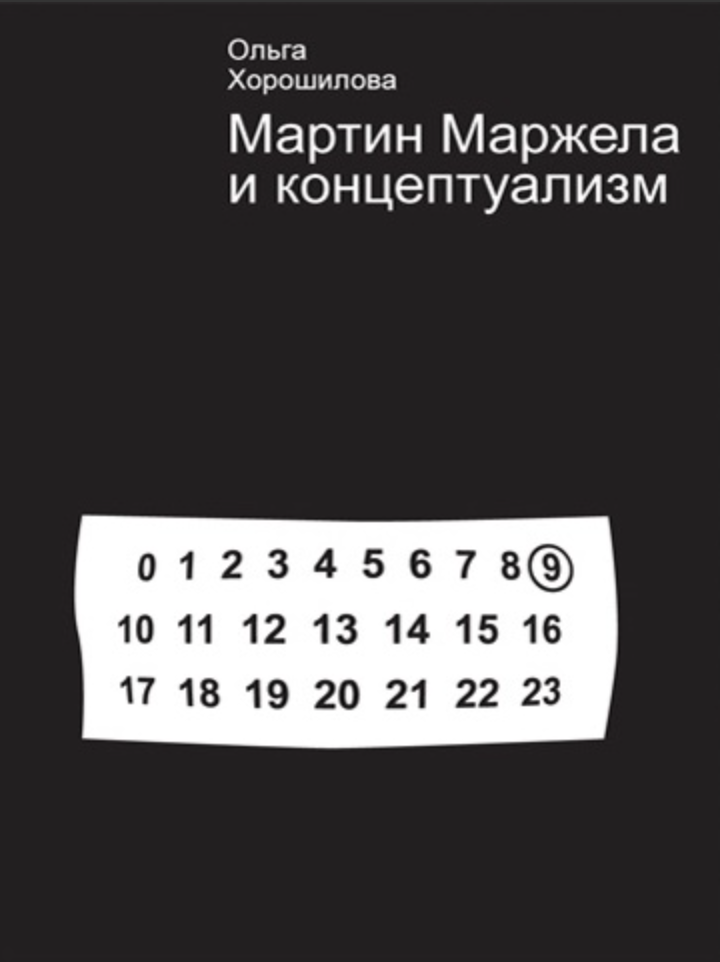 Ольга
Хорошилова

Мартин Маржела
и концептуализм

0 1 2 3 4 5 6 7 8 9
10 11 12 13 14 15 16
17 18 19 20 21 22 23